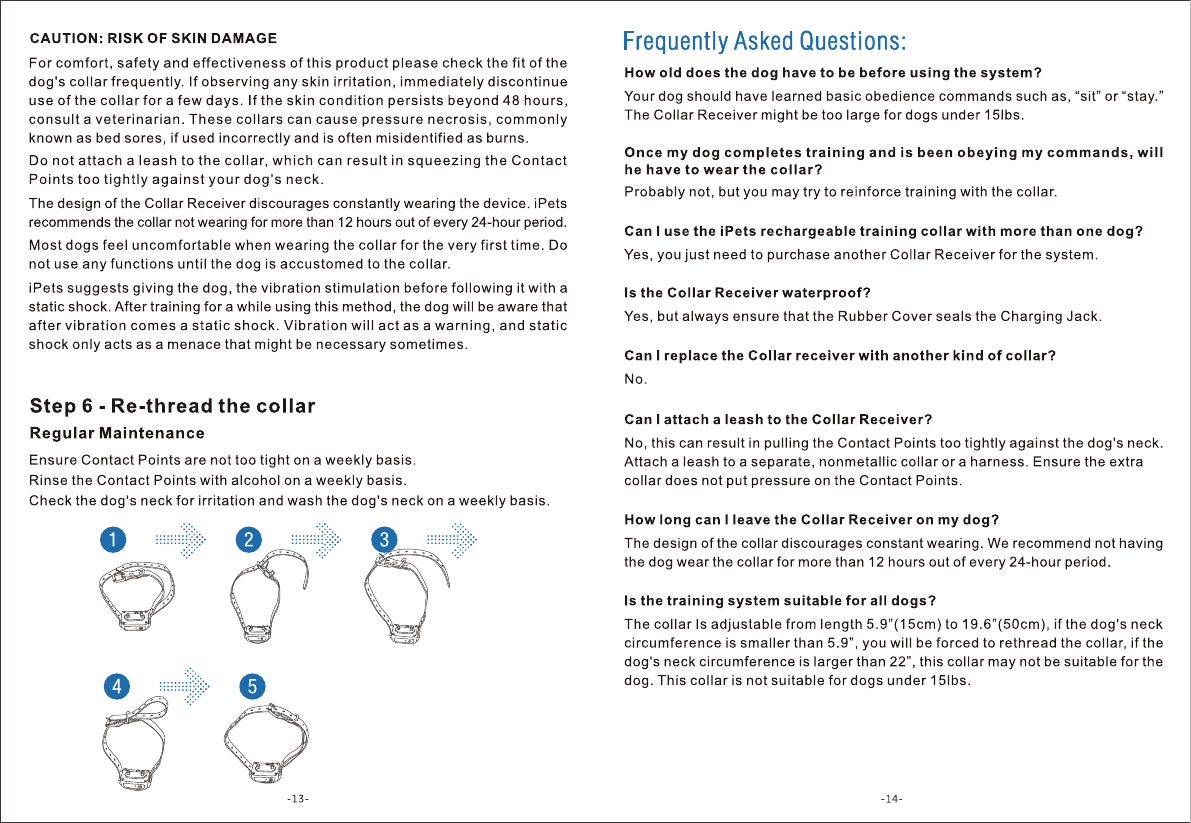 CAUTION: RISK OF SKIN DAMAGE

For comfort, safety and effectiveness of this product please check the fit of the dog's collar frequently. If observing any skin irritation, immediately discontinue use of the collar for a few days. If the skin condition persists beyond 48 hours, consult a veterinarian. These collars can cause pressure necrosis, commonly known as bed sores, if used incorrectly and is often misidentified as burns.

Do not attach a leash to the collar, which can result in squeezing the Contact Points too tightly against your dog's neck.

The design of the Collar Receiver discourages constantly wearing the device. iPets recommends the collar not wearing for more than 12 hours out of every 24-hour period.

Most dogs feel uncomfortable when wearing the collar for the very first time. Do not use any functions until the dog is accustomed to the collar.

iPets suggests giving the dog, the vibration stimulation before following it with a static shock. After training for a while using this method, the dog will be aware that after vibration comes a static shock. Vibration will act as a warning, and static shock only acts as a menace that might be necessary sometimes.

Step 6 - Re-thread the collar

Regular Maintenance

Ensure Contact Points are not too tight on a weekly basis.
Rinse the Contact Points with alcohol on a weekly basis.
Check the dog's neck for irritation and wash the dog's neck on a weekly basis.

1 2 3 4 5

-13-

Frequently Asked Questions:

How old does the dog have to be before using the system?
Your dog should have learned basic obedience commands such as, "sit" or "stay." The Collar Receiver might be too large for dogs under 15lbs.

Once my dog completes training and is been obeying my commands, will he have to wear the collar?
Probably not, but you may try to reinforce training with the collar.

Can I use the iPets rechargeable training collar with more than one dog?
Yes, you just need to purchase another Collar Receiver for the system.

Is the Collar Receiver waterproof?
Yes, but always ensure that the Rubber Cover seals the Charging Jack.

Can I replace the Collar receiver with another kind of collar?
No.

Can I attach a leash to the Collar Receiver?
No, this can result in pulling the Contact Points too tightly against the dog's neck. Attach a leash to a separate, nonmetallic collar or a harness. Ensure the extra collar does not put pressure on the Contact Points.

How long can I leave the Collar Receiver on my dog?
The design of the collar discourages constant wearing. We recommend not having the dog wear the collar for more than 12 hours out of every 24-hour period.

Is the training system suitable for all dogs?
The collar Is adjustable from length 5.9"(15cm) to 19.6"(50cm), if the dog's neck circumference is smaller than 5.9", you will be forced to rethread the collar, if the dog's neck circumference is larger than 22", this collar may not be suitable for the dog. This collar is not suitable for dogs under 15lbs.

-14-